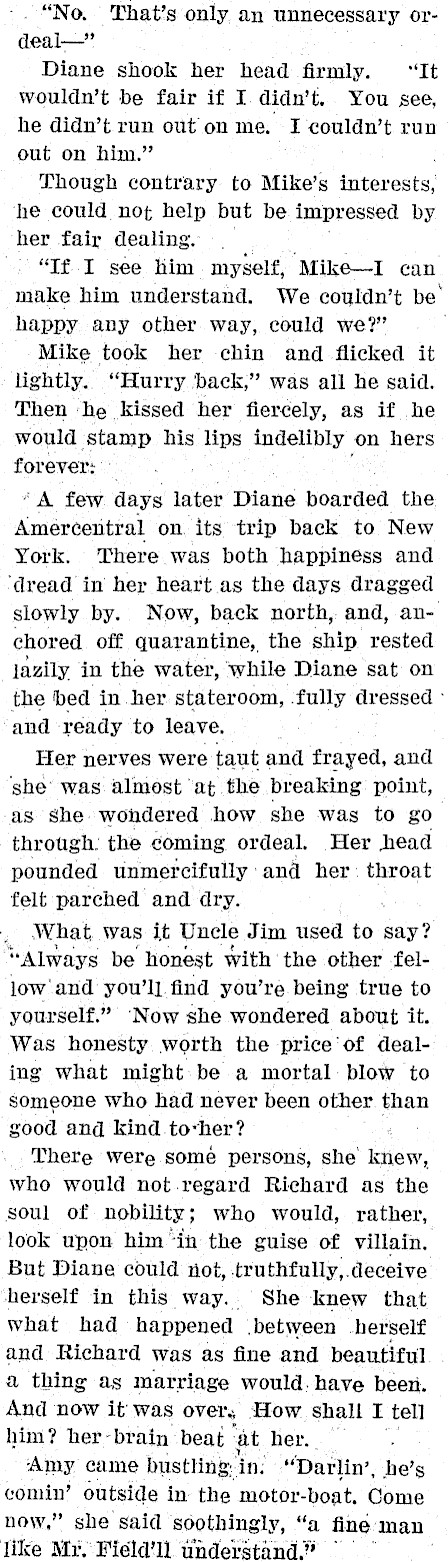 "No. That's only an unnecessary ordeal—"

Diane shook her head firmly. "It wouldn't be fair if I didn't. You see, he didn't run out on me. I couldn't run out on him."

Though contrary to Mike's interests, he could not help but be impressed by her fair dealing.

"If I see him myself, Mike—I can make him understand. We couldn't be happy any other way, could we?"

Mike took her chin and flicked it lightly. "Hurry back," was all he said. Then he kissed her fiercely, as if he would stamp his lips indelibly on hers forever.

A few days later Diane boarded the Amercentral on its trip back to New York. There was both happiness and dread in her heart as the days dragged slowly by. Now, back north, and, anchored off quarantine, the ship rested lazily in the water, while Diane sat on the bed in her stateroom, fully dressed and ready to leave.

Her nerves were taut and frayed, and she was almost at the breaking point, as she wondered how she was to go through the coming ordeal. Her head pounded unmercifully and her throat felt parched and dry.

What was it Uncle Jim used to say? "Always be honest with the other fellow and you'll find you're being true to yourself." Now she wondered about it. Was honesty worth the price of dealing what might be a mortal blow to someone who had never been other than good and kind to her?

There were some persons, she knew, who would not regard Richard as the soul of nobility; who would, rather, look upon him in the guise of villain. But Diane could not, truthfully, deceive herself in this way. She knew that what had happened between herself and Richard was as fine and beautiful a thing as marriage would have been. And now it was over. How shall I tell him? her brain beat at her.

Amy came bustling in. "Darlin', he's comin' outside in the motor-boat. Come now," she said soothingly, "a fine man like Mr. Field'll understand."